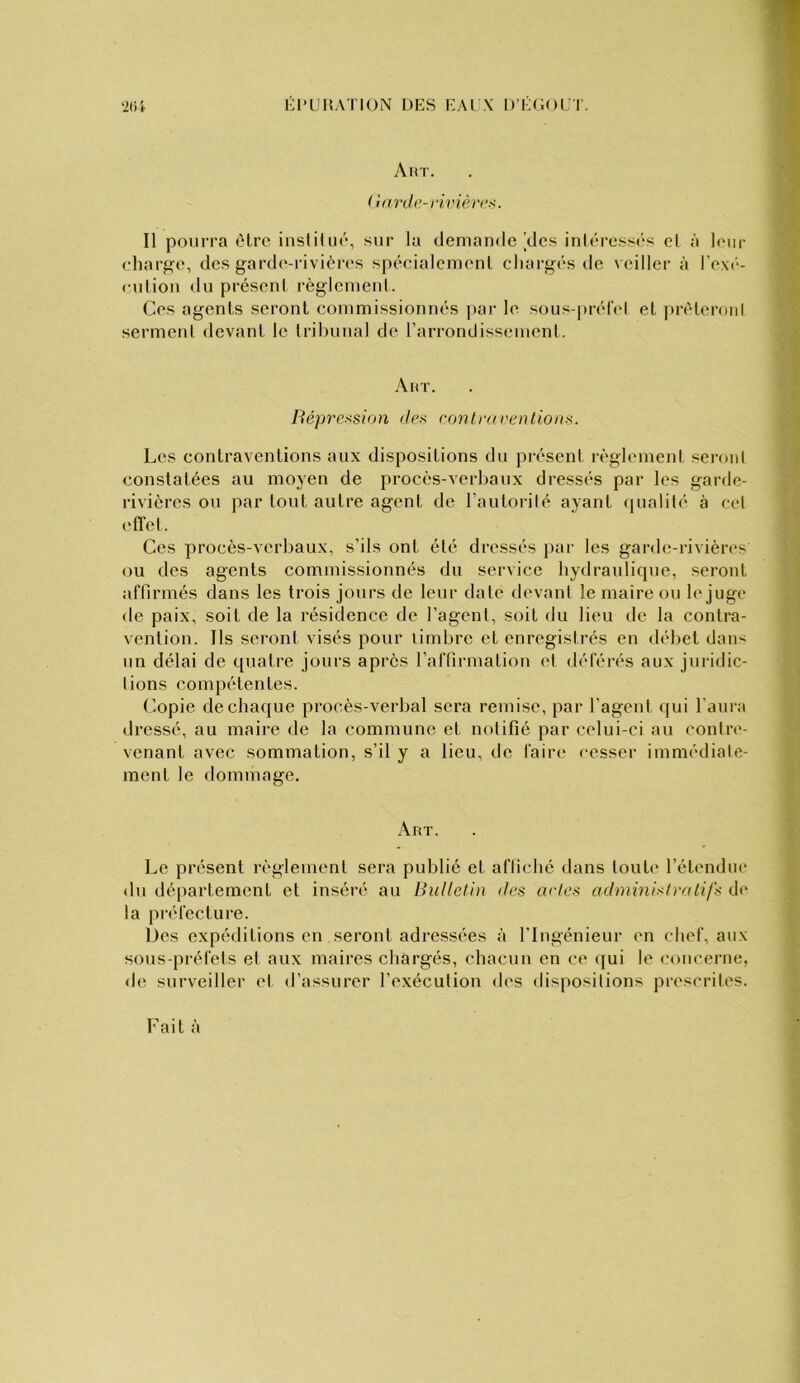 264 ÉPURATION DES EAUX D'ÉGOUT.

Art. .

Garde-rivières.

Il pourra être institué, sur la demande des intéressés et à leur charge, des garde-rivières spécialement chargés de veiller à l'exécution du présent règlement.

Ces agents seront commissionnés par le sous-préfet et prêteront serment devant le tribunal de l'arrondissement.

Art. .

Répression des contraventions.

Les contraventions aux dispositions du présent règlement seront constatées au moyen de procès-verbaux dressés par les garde-rivières ou par tout autre agent de l'autorité ayant qualité à cet effet.

Ces procès-verbaux, s'ils ont été dressés par les garde-rivières ou des agents commissionnés du service hydraulique, seront affirmés dans les trois jours de leur date devant le maire ou le juge de paix, soit de la résidence de l'agent, soit du lieu de la contravention. Ils seront visés pour timbre et enregistrés en débet dans un délai de quatre jours après l'affirmation et déférés aux juridictions compétentes.

Copie de chaque procès-verbal sera remise, par l'agent qui l'aura dressé, au maire de la commune et notifié par celui-ci au contrevenant avec sommation, s'il y a lieu, de faire cesser immédiatement le dommage.

Art. .

Le présent règlement sera publié et affiché dans toute l'étendue du département et inséré au Bulletin des actes administratifs de la préfecture.

Des expéditions en seront adressées à l'Ingénieur en chef, aux sous-préfets et aux maires chargés, chacun en ce qui le concerne, de surveiller et d'assurer l'exécution des dispositions prescrites.

Fait à